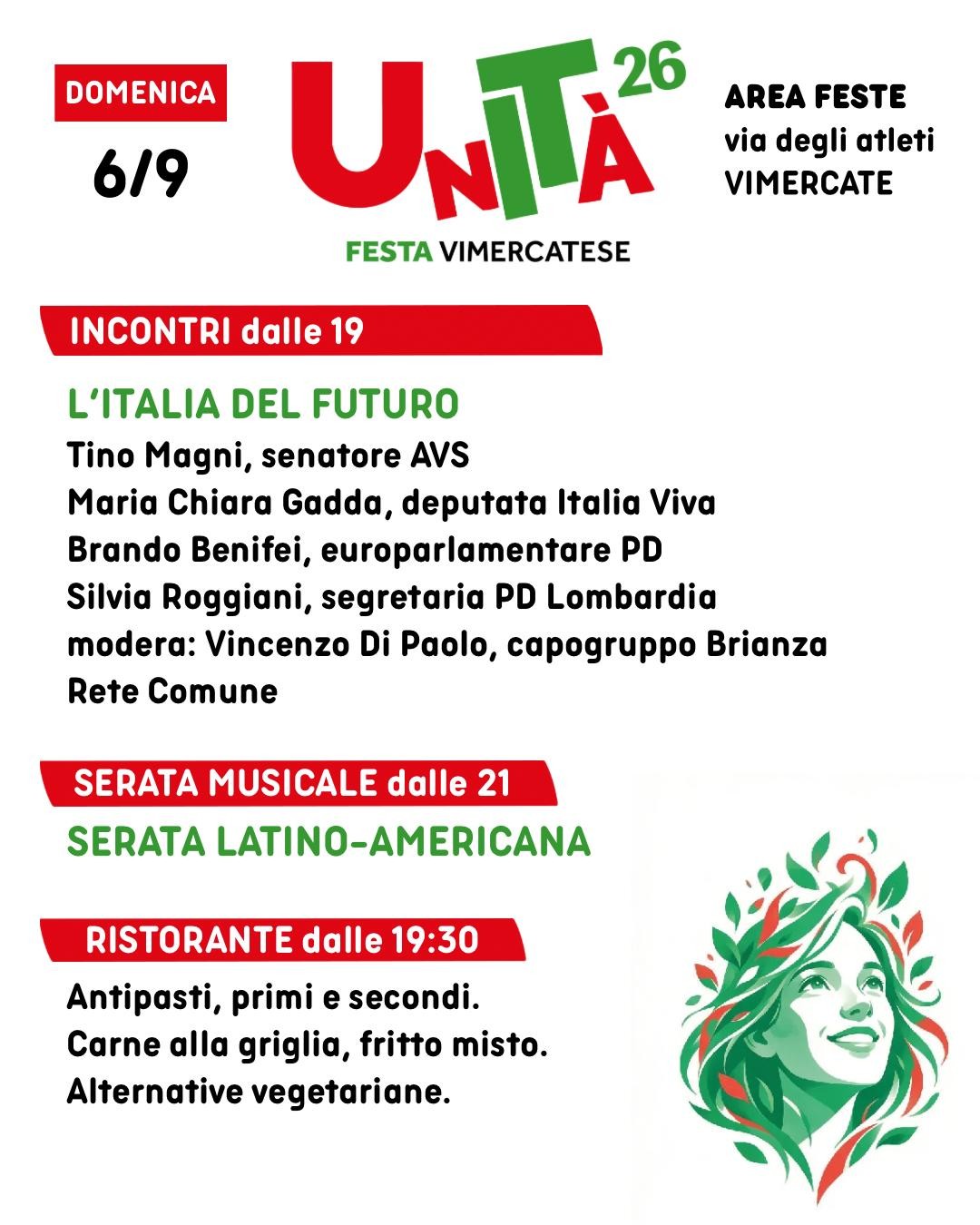 DOMENICA

6/9

UNITÀ 26

FESTA VIMERCATESE

AREA FESTE
via degli atleti
VIMERCATE

INCONTRI dalle 19

L'ITALIA DEL FUTURO
Tino Magni, senatore AVS
Maria Chiara Gadda, deputata Italia Viva
Brando Benifei, europarlamentare PD
Silvia Roggiani, segretaria PD Lombardia
modera: Vincenzo Di Paolo, capogruppo Brianza Rete Comune

SERATA MUSICALE dalle 21

SERATA LATINO-AMERICANA

RISTORANTE dalle 19:30

Antipasti, primi e secondi.
Carne alla griglia, fritto misto.
Alternative vegetariane.